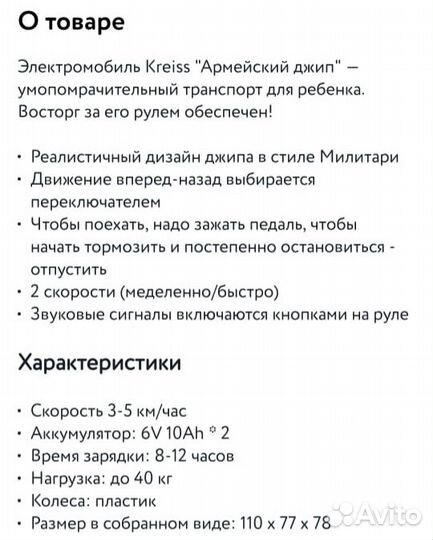 О товаре

Электромобиль Kreiss "Армейский джип" — умопомрачительный транспорт для ребенка. Восторг за его рулем обеспечен!

• Реалистичный дизайн джипа в стиле Милитари
• Движение вперед-назад выбирается переключателем
• Чтобы поехать, надо зажать педаль, чтобы начать тормозить и постепенно остановиться - отпустить
• 2 скорости (меделенно/быстро)
• Звуковые сигналы включаются кнопками на руле

Характеристики

• Скорость 3-5 км/час
• Аккумулятор: 6V 10Ah * 2
• Время зарядки: 8-12 часов
• Нагрузка: до 40 кг
• Колеса: пластик
• Размер в собранном виде: 110 x 77 x 78

Avito